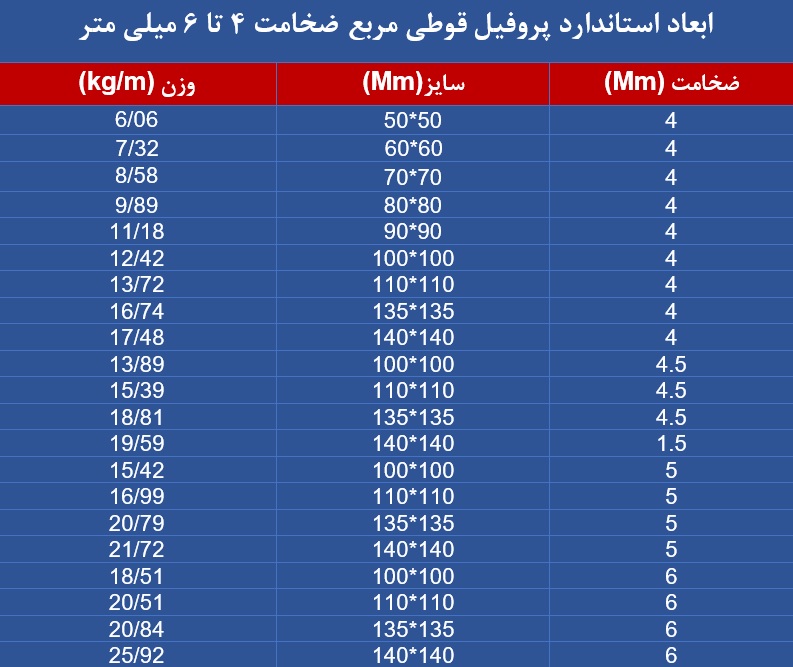 ابعاد استاندارد پروفیل قوطی مربع ضخامت ۴ تا ۶ میلی متر

| ضخامت (Mm) | سایز(Mm) | وزن (kg/m) |
|---|---|---|
| 4 | 50*50 | 6/06 |
| 4 | 60*60 | 7/32 |
| 4 | 70*70 | 8/58 |
| 4 | 80*80 | 9/89 |
| 4 | 90*90 | 11/18 |
| 4 | 100*100 | 12/42 |
| 4 | 110*110 | 13/72 |
| 4 | 135*135 | 16/74 |
| 4 | 140*140 | 17/48 |
| 4.5 | 100*100 | 13/89 |
| 4.5 | 110*110 | 15/39 |
| 4.5 | 135*135 | 18/81 |
| 1.5 | 140*140 | 19/59 |
| 5 | 100*100 | 15/42 |
| 5 | 110*110 | 16/99 |
| 5 | 135*135 | 20/79 |
| 5 | 140*140 | 21/72 |
| 6 | 100*100 | 18/51 |
| 6 | 110*110 | 20/51 |
| 6 | 135*135 | 20/84 |
| 6 | 140*140 | 25/92 |